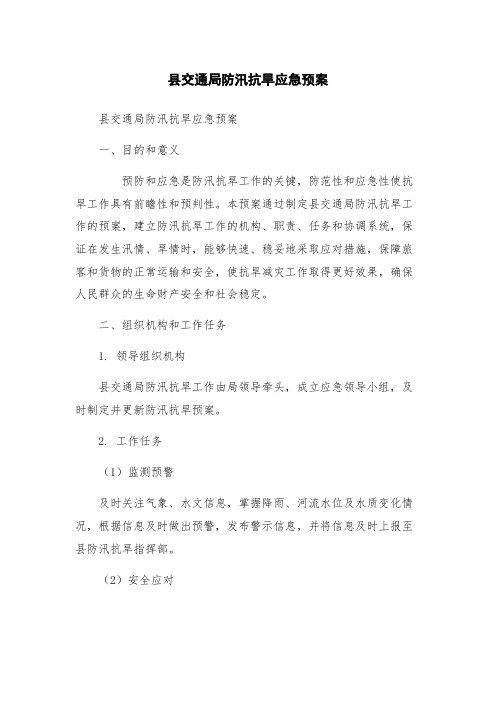 县交通局防汛抗旱应急预案

县交通局防汛抗旱应急预案

一、目的和意义

预防和应急是防汛抗旱工作的关键，防范性和应急性使抗旱工作具有前瞻性和预判性。本预案通过制定县交通局防汛抗旱工作的预案，建立防汛抗旱工作的机构、职责、任务和协调系统，保证在发生汛情、旱情时，能够快速、稳妥地采取应对措施，保障旅客和货物的正常运输和安全，使抗旱减灾工作取得更好效果，确保人民群众的生命财产安全和社会稳定。

二、组织机构和工作任务

1. 领导组织机构

县交通局防汛抗旱工作由局领导牵头，成立应急领导小组，及时制定并更新防汛抗旱预案。

2. 工作任务

（1）监测预警

及时关注气象、水文信息，掌握降雨、河流水位及水质变化情况，根据信息及时做出预警，发布警示信息，并将信息及时上报至县防汛抗旱指挥部。

（2）安全应对